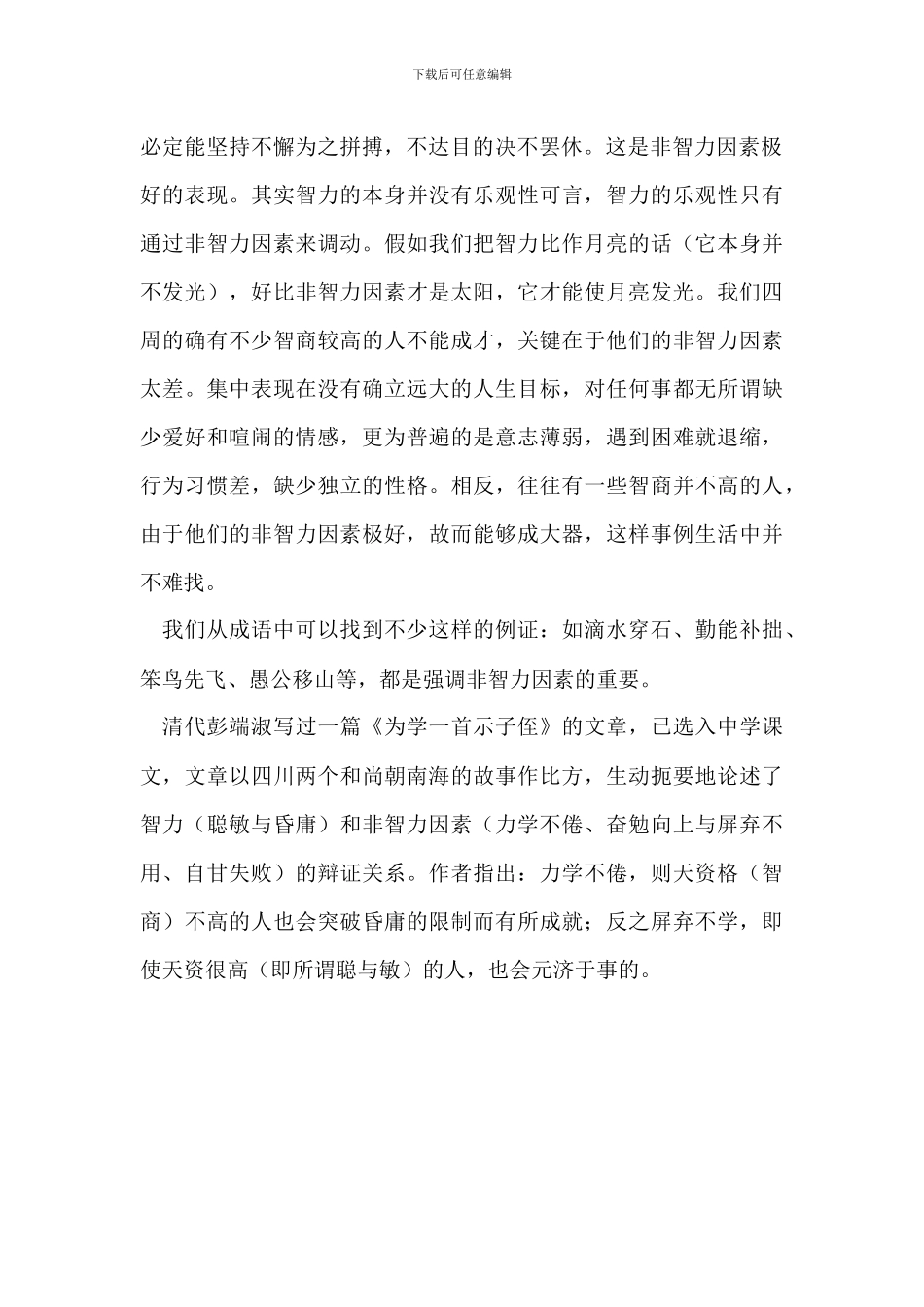 下载后可任意编辑

必定能坚持不懈为之拼搏，不达目的决不罢休。这是非智力因素极好的表现。其实智力的本身并没有乐观性可言，智力的乐观性只有通过非智力因素来调动。假如我们把智力比作月亮的话（它本身并不发光），好比非智力因素才是太阳，它才能使月亮发光。我们四周的确有不少智商较高的人不能成才，关键在于他们的非智力因素太差。集中表现在没有确立远大的人生目标，对任何事都无所谓缺少爱好和喧闹的情感，更为普遍的是意志薄弱，遇到困难就退缩，行为习惯差，缺少独立的性格。相反，往往有一些智商并不高的人，由于他们的非智力因素极好，故而能够成大器，这样事例生活中并不难找。

我们从成语中可以找到不少这样的例证：如滴水穿石、勤能补拙、笨鸟先飞、愚公移山等，都是强调非智力因素的重要。

清代彭端淑写过一篇《为学一首示子侄》的文章，已选入中学课文，文章以四川两个和尚朝南海的故事作比方，生动扼要地论述了智力（聪敏与昏庸）和非智力因素（力学不倦、奋勉向上与屏弃不用、自甘失败）的辩证关系。作者指出：力学不倦，则天资格（智商）不高的人也会突破昏庸的限制而有所成就；反之屏弃不学，即使天资很高（即所谓聪与敏）的人，也会元济于事的。